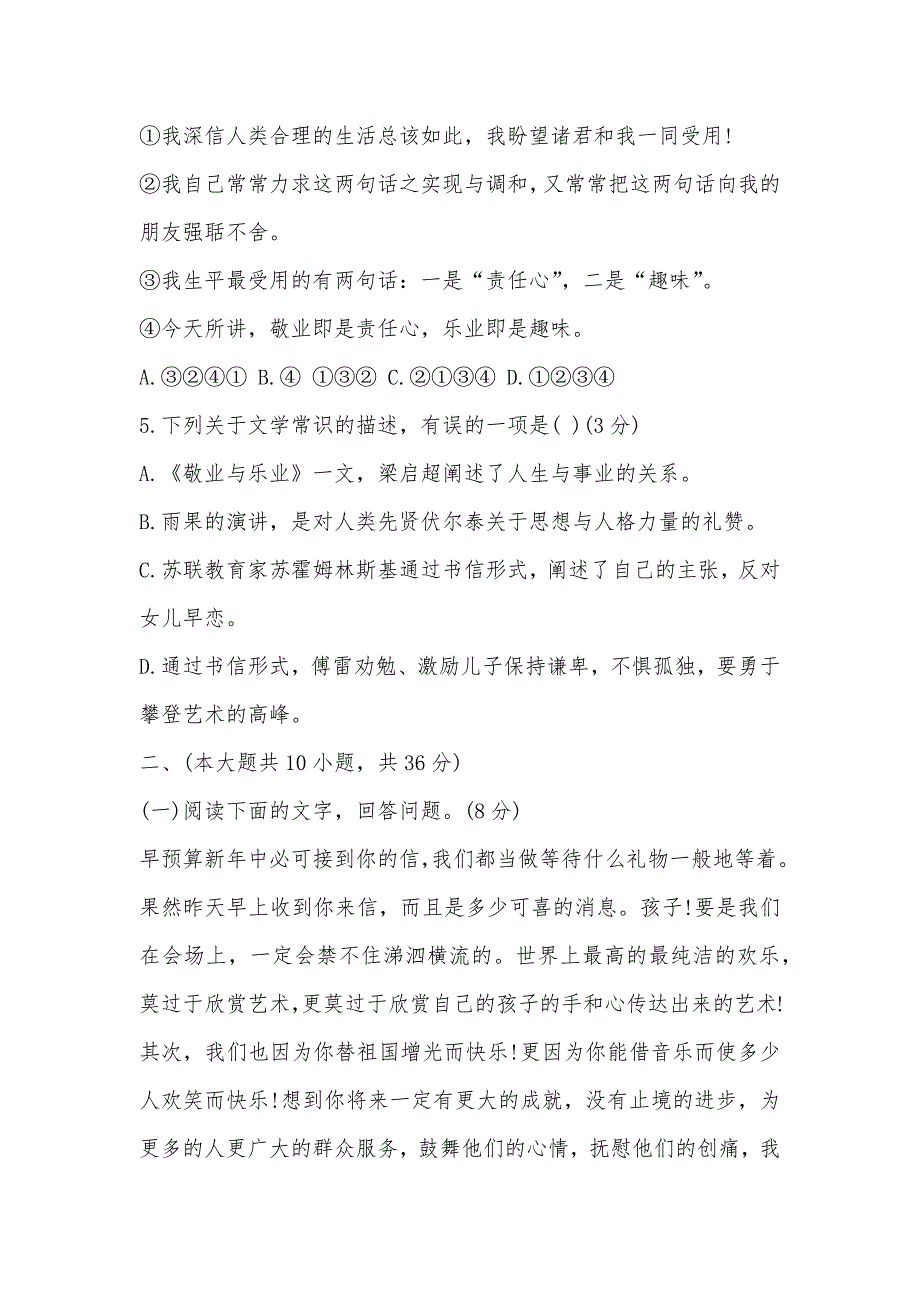 ①我深信人类合理的生活总该如此，我盼望诸君和我一同受用!

②我自己常常力求这两句话之实现与调和，又常常把这两句话向我的朋友强聒不舍。

③我生平最受用的有两句话：一是“责任心”，二是“趣味”。

④今天所讲，敬业即是责任心，乐业即是趣味。

A.③②④① B.④ ①③② C.②①③④ D.①②③④

5.下列关于文学常识的描述，有误的一项是( )(3分)

A.《敬业与乐业》一文，梁启超阐述了人生与事业的关系。

B.雨果的演讲，是对人类先贤伏尔泰关于思想与人格力量的礼赞。

C.苏联教育家苏霍姆林斯基通过书信形式，阐述了自己的主张，反对女儿早恋。

D.通过书信形式，傅雷劝勉、激励儿子保持谦卑，不惧孤独，要勇于攀登艺术的高峰。

二、(本大题共10小题，共36分)

(一)阅读下面的文字，回答问题。(8分)

早预算新年中必可接到你的信,我们都当做等待什么礼物一般地等着。果然昨天早上收到你来信，而且是多少可喜的消息。孩子!要是我们在会场上，一定会禁不住涕泗横流的。世界上最高的最纯洁的欢乐，莫过于欣赏艺术,更莫过于欣赏自己的孩子的手和心传达出来的艺术!其次，我们也因为你替祖国增光而快乐!更因为你能借音乐而使多少人欢笑而快乐!想到你将来一定有更大的成就，没有止境的进步，为更多的人更广大的群众服务，鼓舞他们的心情，抚慰他们的创痛，我